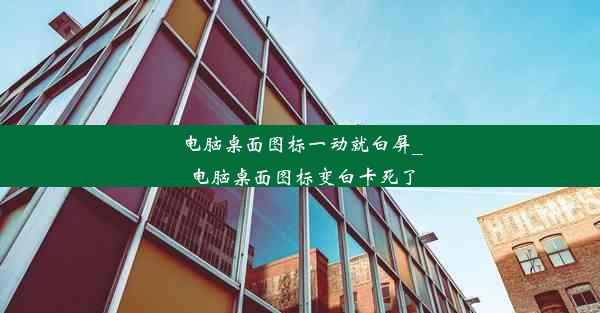 电脑桌面图标一动就白屏_
电脑桌面图标变白卡死了